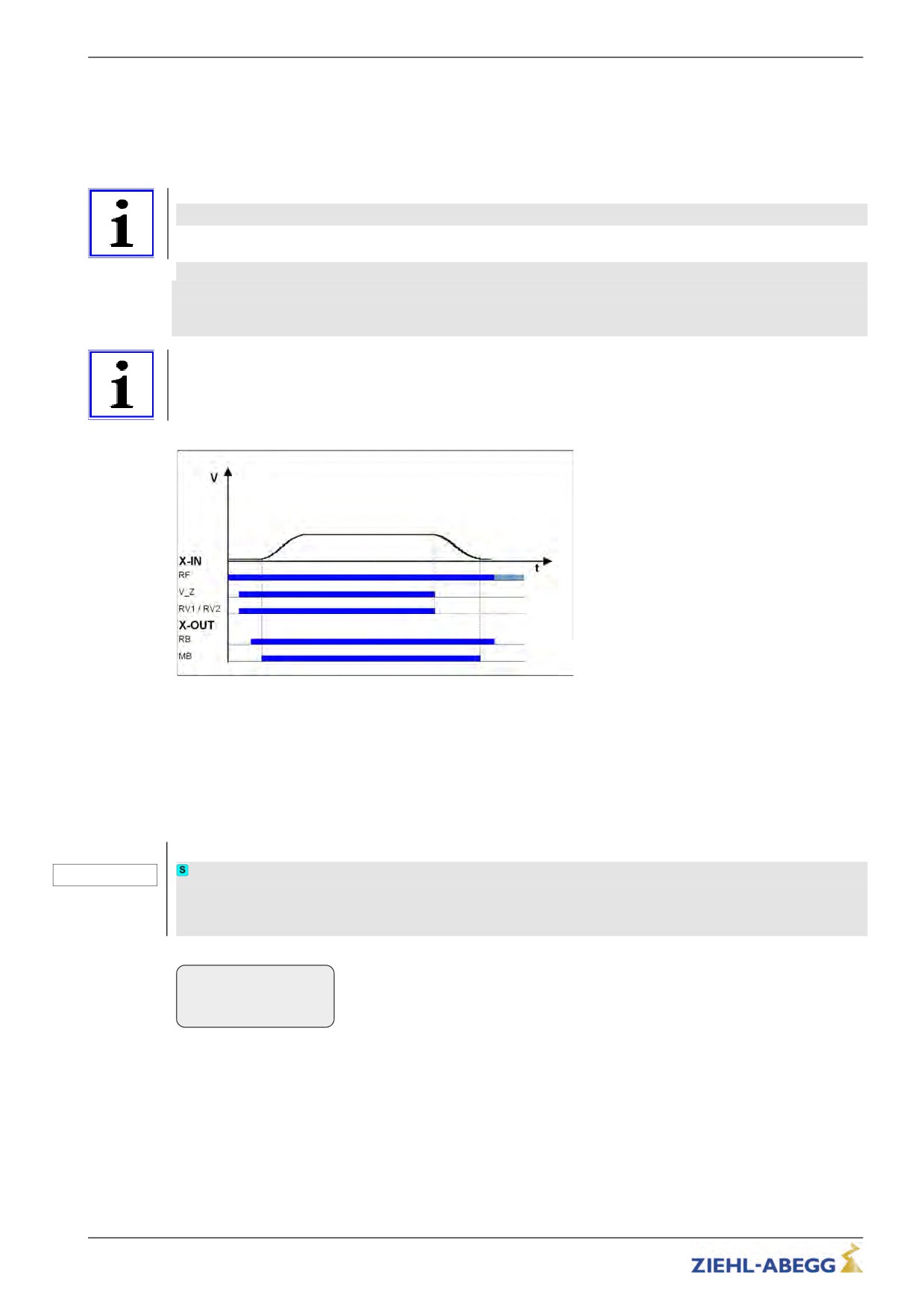 V

t

X-IN

RF

V_Z

RV1 / RV2

X-OUT

RB

MB

S

ZIEHL-ABEGG